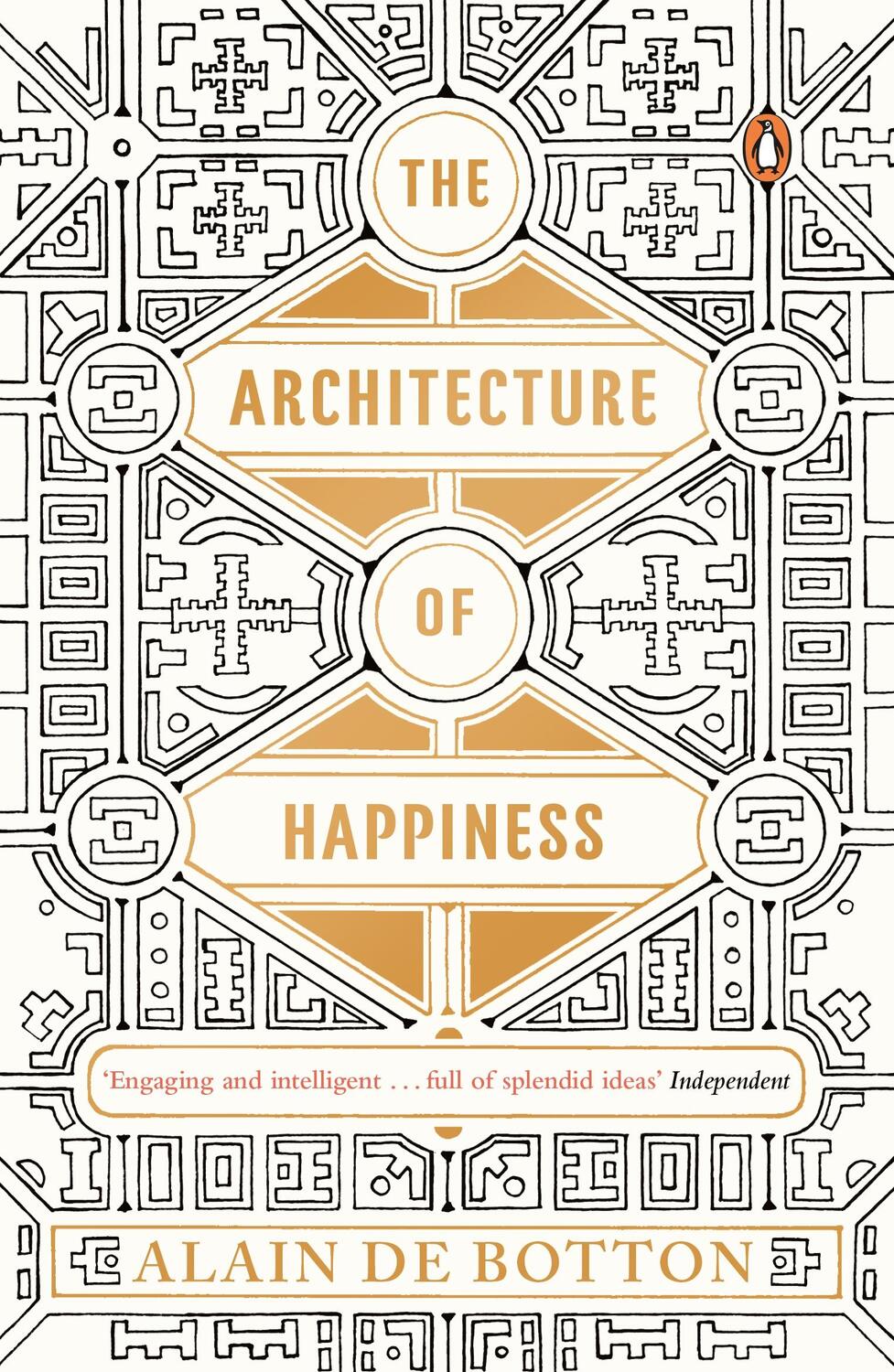 THE

ARCHITECTURE

OF

HAPPINESS

'Engaging and intelligent . . . full of splendid ideas' Independent

ALAIN DE BOTTON